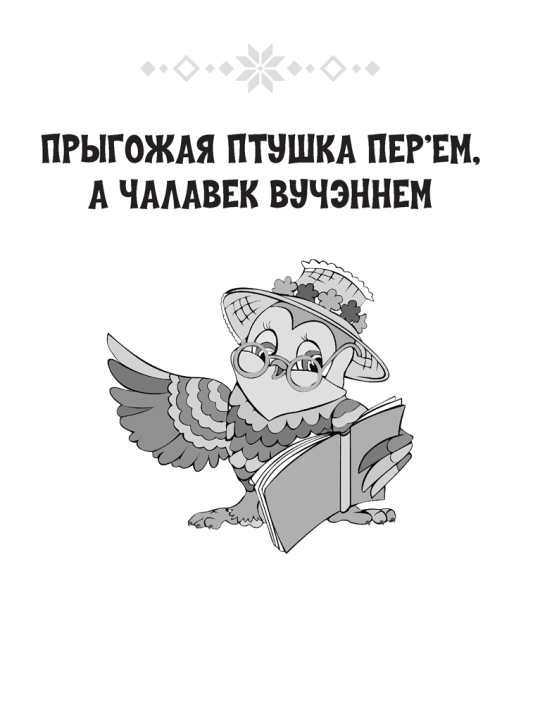 ПРЫГОЖАЯ ПТУШКА ПЕР’ЕМ, А ЧАЛАВЕК ВУЧЭННЕМ